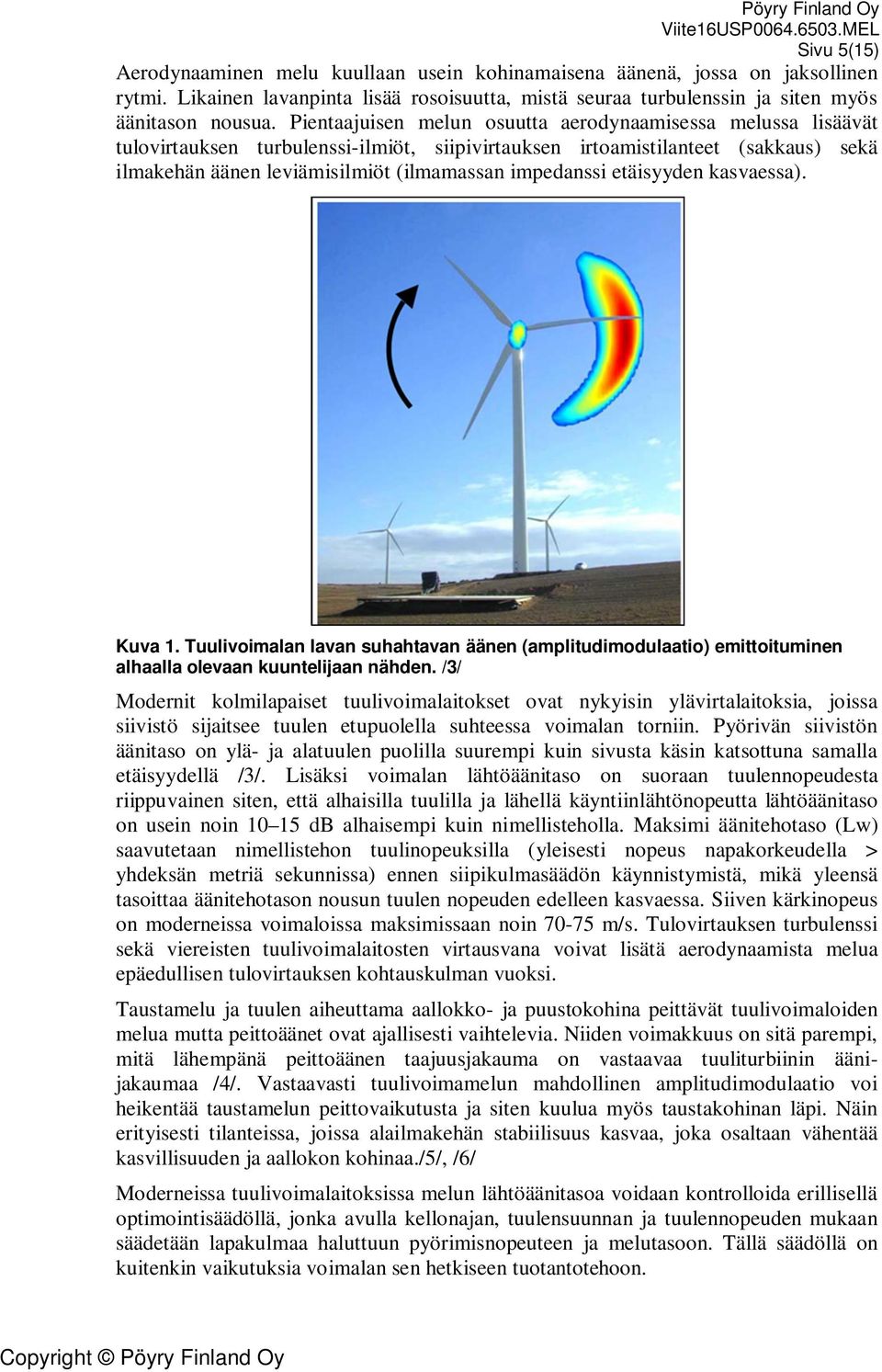 Pöyry Finland Oy
Viite16USP0064.6503.MEL
Sivu 5(15)

Aerodynaaminen melu kuullaan usein kohinamaisena äänenä, jossa on jaksollinen rytmi. Likainen lavanpinta lisää rosoisuutta, mistä seuraa turbulenssin ja siten myös äänitason nousua. Pientaajuisen melun osuutta aerodynaamisessa melussa lisäävät tulovirtauksen turbulenssi-ilmiöt, siipivirtauksen irtoamistilanteet (sakkaus) sekä ilmakehän äänen leviämisilmiöt (ilmamassan impedanssi etäisyyden kasvaessa).

Kuva 1. Tuulivoimalan lavan suhahtavan äänen (amplitudimodulaatio) emittoituminen alhaalla olevaan kuuntelijaan nähden. /3/

Modernit kolmilapaiset tuulivoimalaitokset ovat nykyisin ylävirtalaitoksia, joissa siivistö sijaitsee tuulen etupuolella suhteessa voimalan torniin. Pyörivän siivistön äänitaso on ylä- ja alatuulen puolilla suurempi kuin sivusta käsin katsottuna samalla etäisyydellä /3/. Lisäksi voimalan lähtöäänitaso on suoraan tuulennopeudesta riippuvainen siten, että alhaisilla tuulilla ja lähellä käyntiinlähtönopeutta lähtöäänitaso on usein noin 10–15 dB alhaisempi kuin nimellisteholla. Maksimi äänitehotaso (Lw) saavutetaan nimellistehon tuulinopeuksilla (yleisesti nopeus napakorkeudella > yhdeksän metriä sekunnissa) ennen siipikulmasäädön käynnistymistä, mikä yleensä tasoittaa äänitehotason nousun tuulen nopeuden edelleen kasvaessa. Siiven kärkinopeus on moderneissa voimaloissa maksimissaan noin 70-75 m/s. Tulovirtauksen turbulenssi sekä viereisten tuulivoimalaitosten virtausvana voivat lisätä aerodynaamista melua epäedullisen tulovirtauksen kohtauskulman vuoksi.

Taustamelu ja tuulen aiheuttama aallokko- ja puustokohina peittävät tuulivoimaloiden melua mutta peittoäänet ovat ajallisesti vaihtelevia. Niiden voimakkuus on sitä parempi, mitä lähempänä peittoäänen taajuusjakauma on vastaavaa tuuliturbiinin äänijakaumaa /4/. Vastaavasti tuulivoimamelun mahdollinen amplitudimodulaatio voi heikentää taustamelun peittovaikutusta ja siten kuulua myös taustakohinan läpi. Näin erityisesti tilanteissa, joissa alailmakehän stabiilisuus kasvaa, joka osaltaan vähentää kasvillisuuden ja aallokon kohinaa./5/, /6/

Moderneissa tuulivoimalaitoksissa melun lähtöäänitasoa voidaan kontrolloida erillisellä optimointisäädöllä, jonka avulla kellonajan, tuulensuunnan ja tuulennopeuden mukaan säädetään lapakulmaa haluttuun pyörimisnopeuteen ja melutasoon. Tällä säädöllä on kuitenkin vaikutuksia voimalan sen hetkiseen tuotantotehoon.

Copyright © Pöyry Finland Oy